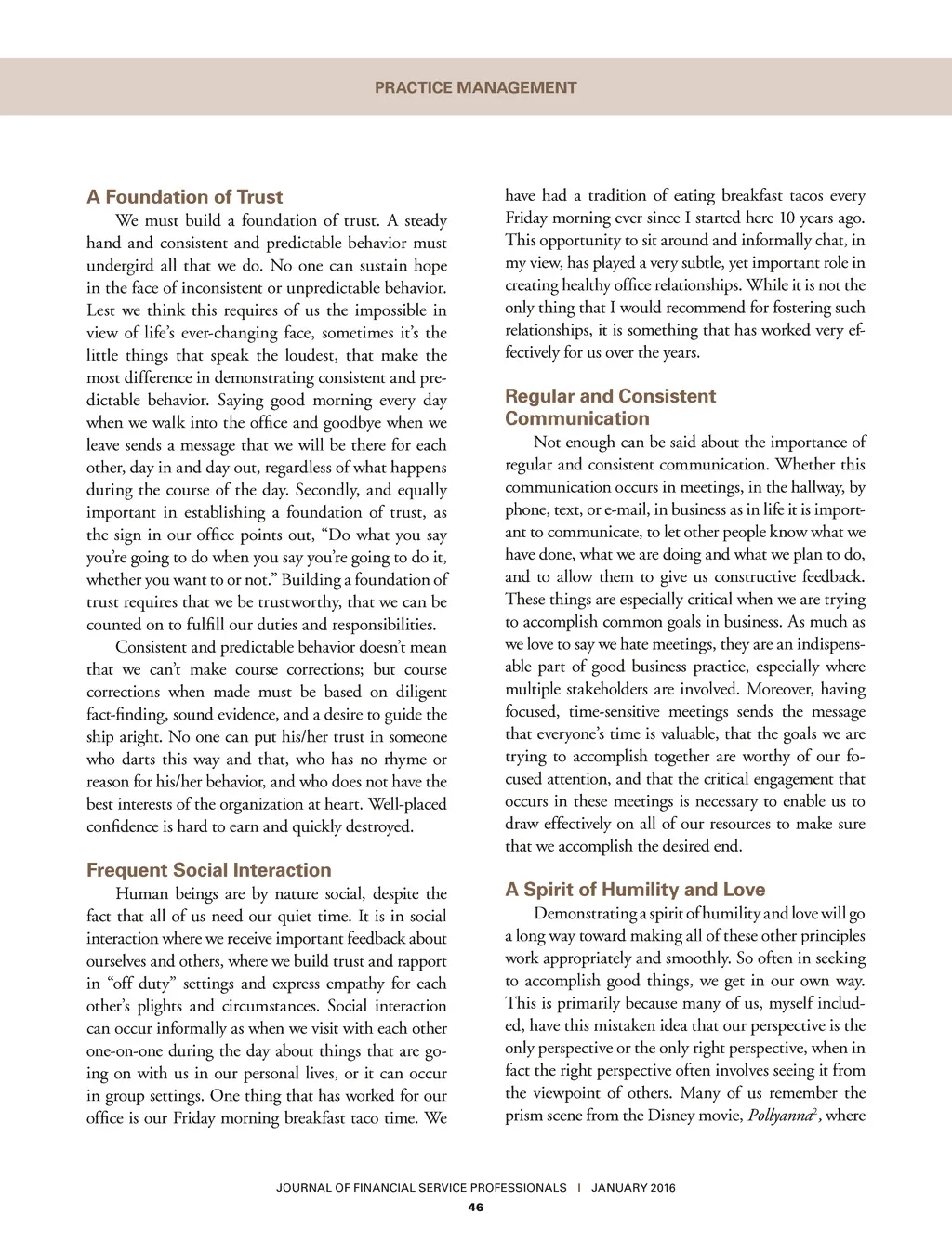 PRACTICE MANAGEMENT

A Foundation of Trust

We must build a foundation of trust. A steady hand and consistent and predictable behavior must undergird all that we do. No one can sustain hope in the face of inconsistent or unpredictable behavior. Lest we think this requires of us the impossible in view of life's ever-changing face, sometimes it's the little things that speak the loudest, that make the most difference in demonstrating consistent and predictable behavior. Saying good morning every day when we walk into the office and goodbye when we leave sends a message that we will be there for each other, day in and day out, regardless of what happens during the course of the day. Secondly, and equally important in establishing a foundation of trust, as the sign in our office points out, "Do what you say you're going to do when you say you're going to do it, whether you want to or not." Building a foundation of trust requires that we be trustworthy, that we can be counted on to fulfill our duties and responsibilities.

Consistent and predictable behavior doesn't mean that we can't make course corrections; but course corrections when made must be based on diligent fact-finding, sound evidence, and a desire to guide the ship aright. No one can put his/her trust in someone who darts this way and that, who has no rhyme or reason for his/her behavior, and who does not have the best interests of the organization at heart. Well-placed confidence is hard to earn and quickly destroyed.

Frequent Social Interaction

Human beings are by nature social, despite the fact that all of us need our quiet time. It is in social interaction where we receive important feedback about ourselves and others, where we build trust and rapport in "off duty" settings and express empathy for each other's plights and circumstances. Social interaction can occur informally as when we visit with each other one-on-one during the day about things that are going on with us in our personal lives, or it can occur in group settings. One thing that has worked for our office is our Friday morning breakfast taco time. We have had a tradition of eating breakfast tacos every Friday morning ever since I started here 10 years ago. This opportunity to sit around and informally chat, in my view, has played a very subtle, yet important role in creating healthy office relationships. While it is not the only thing that I would recommend for fostering such relationships, it is something that has worked very effectively for us over the years.

Regular and Consistent Communication

Not enough can be said about the importance of regular and consistent communication. Whether this communication occurs in meetings, in the hallway, by phone, text, or e-mail, in business as in life it is important to communicate, to let other people know what we have done, what we are doing and what we plan to do, and to allow them to give us constructive feedback. These things are especially critical when we are trying to accomplish common goals in business. As much as we love to say we hate meetings, they are an indispensable part of good business practice, especially where multiple stakeholders are involved. Moreover, having focused, time-sensitive meetings sends the message that everyone's time is valuable, that the goals we are trying to accomplish together are worthy of our focused attention, and that the critical engagement that occurs in these meetings is necessary to enable us to draw effectively on all of our resources to make sure that we accomplish the desired end.

A Spirit of Humility and Love

Demonstrating a spirit of humility and love will go a long way toward making all of these other principles work appropriately and smoothly. So often in seeking to accomplish good things, we get in our own way. This is primarily because many of us, myself included, have this mistaken idea that our perspective is the only perspective or the only right perspective, when in fact the right perspective often involves seeing it from the viewpoint of others. Many of us remember the prism scene from the Disney movie, Pollyanna$^2$, where

JOURNAL OF FINANCIAL SERVICE PROFESSIONALS | JANUARY 2016

46